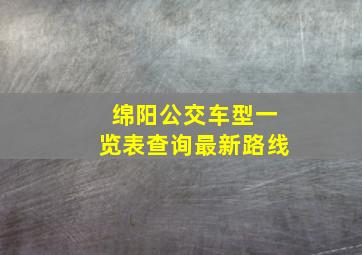 绵阳公交车型一览表查询最新路线